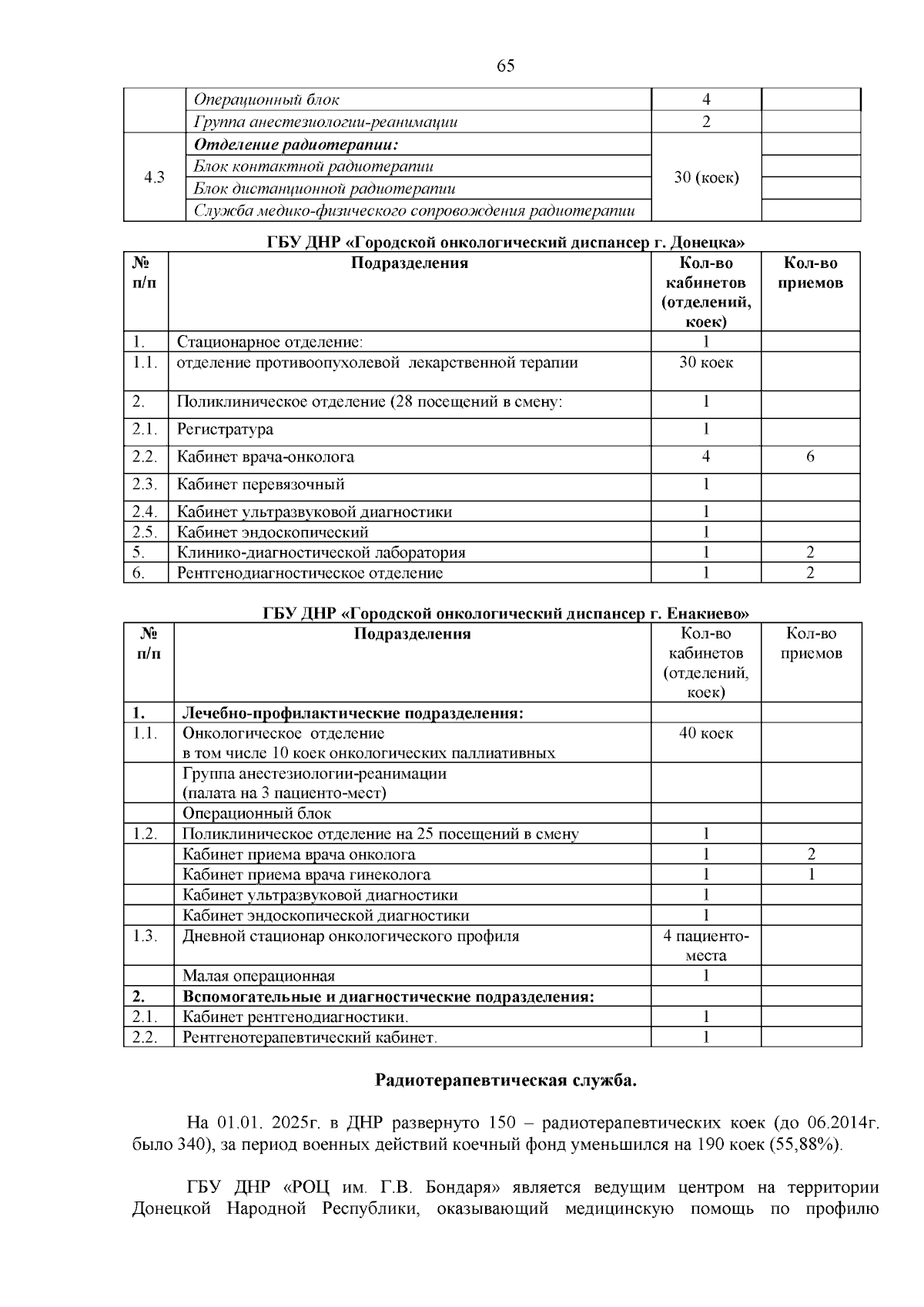 65

|  | Операционный блок | 4 |  |
|---|---|---|---|
|  | Группа анестезиологии-реанимации | 2 |  |
| 4.3 | Отделение радиотерапии: | 30 (коек) |  |
|  | Блок контактной радиотерапии |  |  |
|  | Блок дистанционной радиотерапии |  |  |
|  | Служба медико-физического сопровождения радиотерапии |  |  |

ГБУ ДНР «Городской онкологический диспансер г. Донецка»

| № п/п | Подразделения | Кол-во кабинетов (отделений, коек) | Кол-во приемов |
|---|---|---|---|
| 1. | Стационарное отделение: | 1 |  |
| 1.1. | отделение противоопухолевой лекарственной терапии | 30 коек |  |
| 2. | Поликлиническое отделение (28 посещений в смену: | 1 |  |
| 2.1. | Регистратура | 1 |  |
| 2.2. | Кабинет врача-онколога | 4 | 6 |
| 2.3. | Кабинет перевязочный | 1 |  |
| 2.4. | Кабинет ультразвуковой диагностики | 1 |  |
| 2.5. | Кабинет эндоскопический | 1 |  |
| 5. | Клинико-диагностической лаборатория | 1 | 2 |
| 6. | Рентгенодиагностическое отделение | 1 | 2 |

ГБУ ДНР «Городской онкологический диспансер г. Енакиево»

| № п/п | Подразделения | Кол-во кабинетов (отделений, коек) | Кол-во приемов |
|---|---|---|---|
| 1. | Лечебно-профилактические подразделения: |  |  |
| 1.1. | Онкологическое отделение в том числе 10 коек онкологических паллиативных | 40 коек |  |
|  | Группа анестезиологии-реанимации (палата на 3 пациенто-мест) |  |  |
|  | Операционный блок |  |  |
| 1.2. | Поликлиническое отделение на 25 посещений в смену | 1 |  |
|  | Кабинет приема врача онколога | 1 | 2 |
|  | Кабинет приема врача гинеколога | 1 | 1 |
|  | Кабинет ультразвуковой диагностики | 1 |  |
|  | Кабинет эндоскопической диагностики | 1 |  |
| 1.3. | Дневной стационар онкологического профиля | 4 пациенто-места |  |
|  | Малая операционная | 1 |  |
| 2. | Вспомогательные и диагностические подразделения: |  |  |
| 2.1. | Кабинет рентгенодиагностики. | 1 |  |
| 2.2. | Рентгенотерапевтический кабинет. | 1 |  |

Радиотерапевтическая служба.

На 01.01. 2025г. в ДНР развернуто 150 – радиотерапевтических коек (до 06.2014г. было 340), за период военных действий коечный фонд уменьшился на 190 коек (55,88%).

ГБУ ДНР «РОЦ им. Г.В. Бондаря» является ведущим центром на территории Донецкой Народной Республики, оказывающий медицинскую помощь по профилю